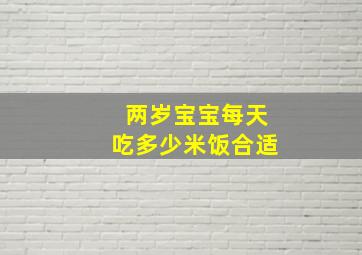 两岁宝宝每天
吃多少米饭合适